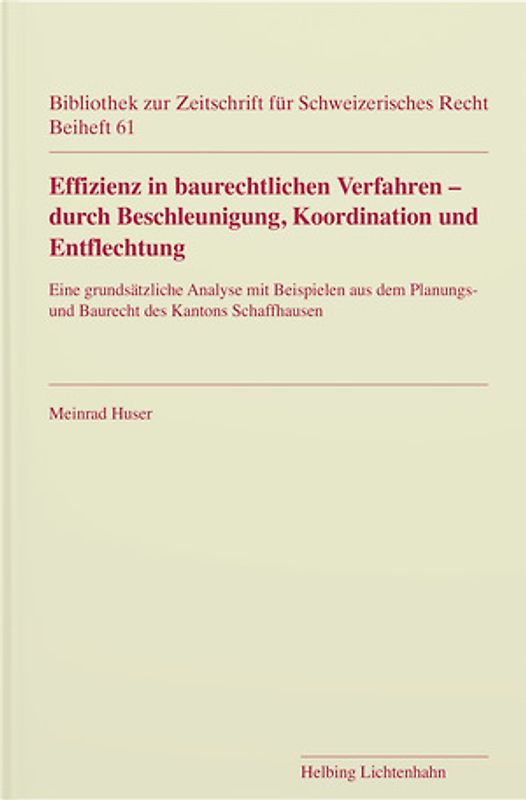 Bibliothek zur Zeitschrift für Schweizerisches Recht
Beiheft 61

Effizienz in baurechtlichen Verfahren – durch Beschleunigung, Koordination und Entflechtung

Eine grundsätzliche Analyse mit Beispielen aus dem Planungs- und Baurecht des Kantons Schaffhausen

Meinrad Huser

Helbing Lichtenhahn